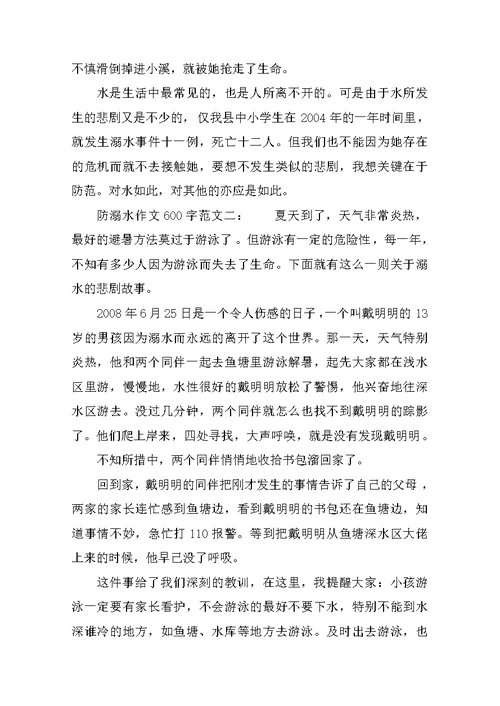 不慎滑倒掉进小溪，就被她抢走了生命。

水是生活中最常见的，也是人所离不开的。可是由于水所发生的悲剧又是不少的，仅我县中小学生在 2004 年的一年时间里，就发生溺水事件十一例，死亡十二人。但我们也不能因为她存在的危机而就不去接触她，要想不发生类似的悲剧，我想关键在于防范。对水如此，对其他的亦应是如此。

防溺水作文 600 字范文二：　　夏天到了，天气非常炎热，最好的避暑方法莫过于游泳了。但游泳有一定的危险性，每一年，不知有多少人因为游泳而失去了生命。下面就有这么一则关于溺水的悲剧故事。

2008 年 6 月 25 日是一个令人伤感的日子，一个叫戴明明的 13 岁的男孩因为溺水而永远的离开了这个世界。那一天，天气特别炎热，他和两个同伴一起去鱼塘里游泳解暑，起先大家都在浅水区里游，慢慢地，水性很好的戴明明放松了警惕，他兴奋地往深水区游去。没过几分钟，两个同伴就怎么也找不到戴明明的踪影了。他们爬上岸来，四处寻找，大声呼唤，就是没有发现戴明明。

不知所措中，两个同伴悄悄地收拾书包溜回家了。

回到家，戴明明的同伴把刚才发生的事情告诉了自己的父母，两家的家长连忙感到鱼塘边，看到戴明明的书包还在鱼塘边，知道事情不妙，急忙打 110 报警。等到把戴明明从鱼塘深水区大佬上来的时候，他早已没了呼吸。

这件事给了我们深刻的教训，在这里，我提醒大家：小孩游泳一定要有家长看护，不会游泳的最好不要下水，特别不能到水深谁冷的地方，如鱼塘、水库等地方去游泳。及时出去游泳，也